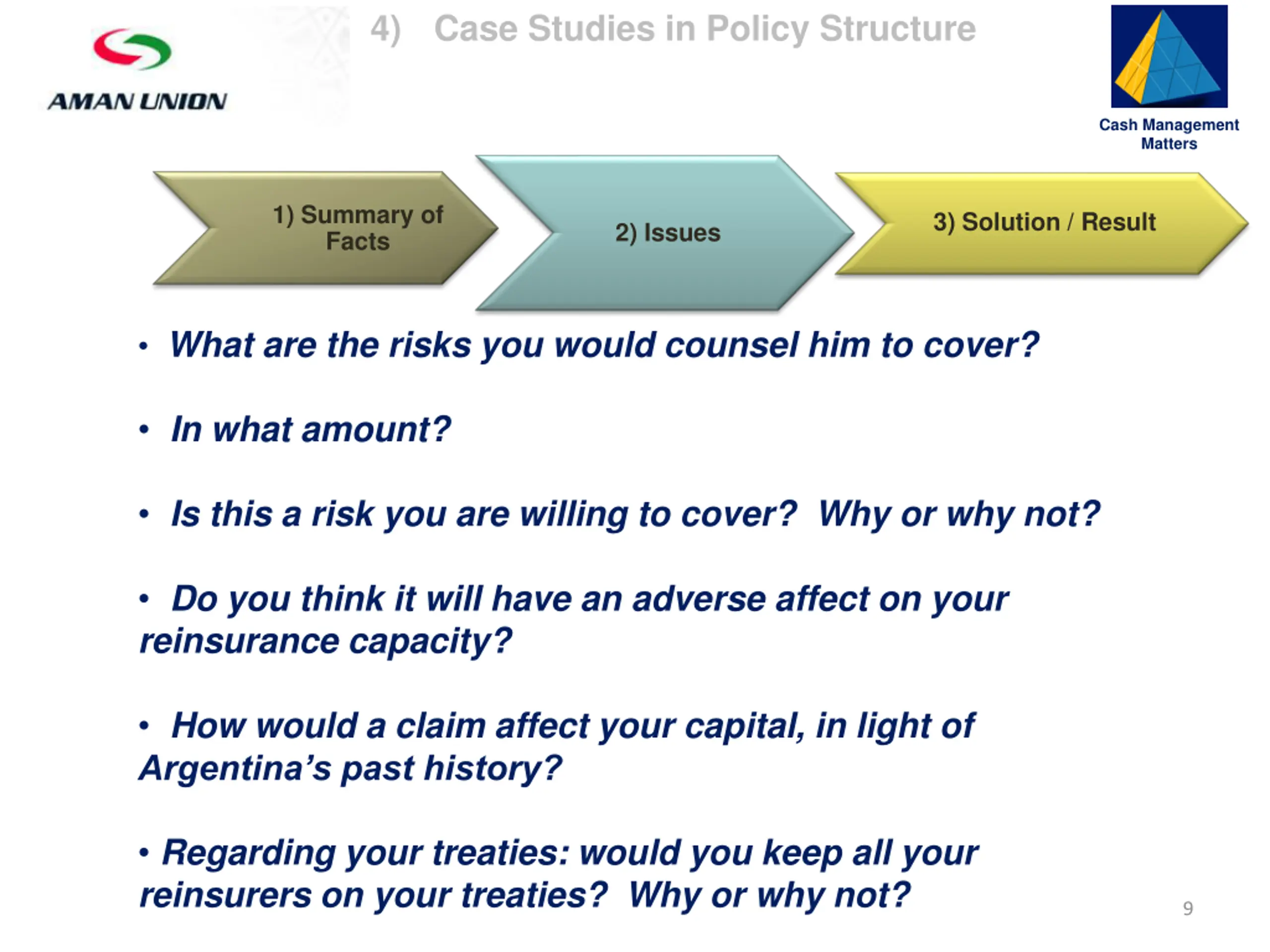 AMAN UNION

4) Case Studies in Policy Structure

Cash Management Matters

1) Summary of Facts

2) Issues

3) Solution / Result

• What are the risks you would counsel him to cover?

• In what amount?

• Is this a risk you are willing to cover? Why or why not?

• Do you think it will have an adverse affect on your reinsurance capacity?

• How would a claim affect your capital, in light of Argentina's past history?

• Regarding your treaties: would you keep all your reinsurers on your treaties? Why or why not?

9